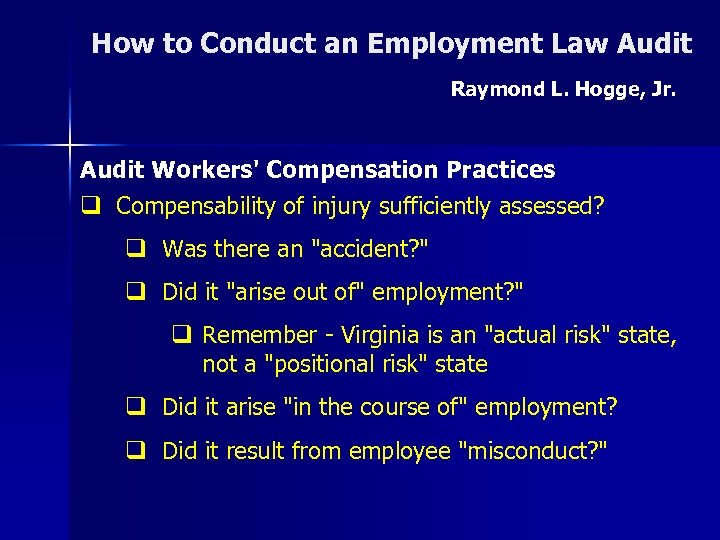 How to Conduct an Employment Law Audit

Raymond L. Hogge, Jr.

Audit Workers' Compensation Practices

❑ Compensability of injury sufficiently assessed?

❑ Was there an "accident?"

❑ Did it "arise out of" employment?"

❑ Remember - Virginia is an "actual risk" state, not a "positional risk" state

❑ Did it arise "in the course of" employment?

❑ Did it result from employee "misconduct?"